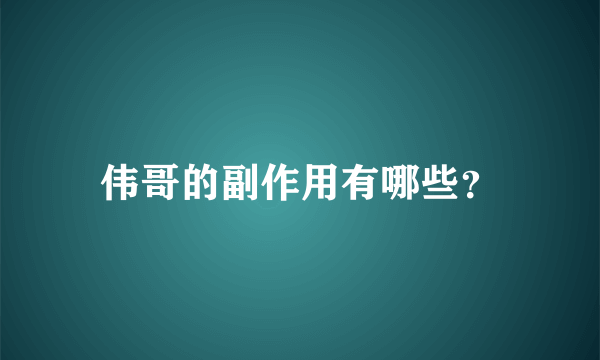 伟哥的副作用有哪些？